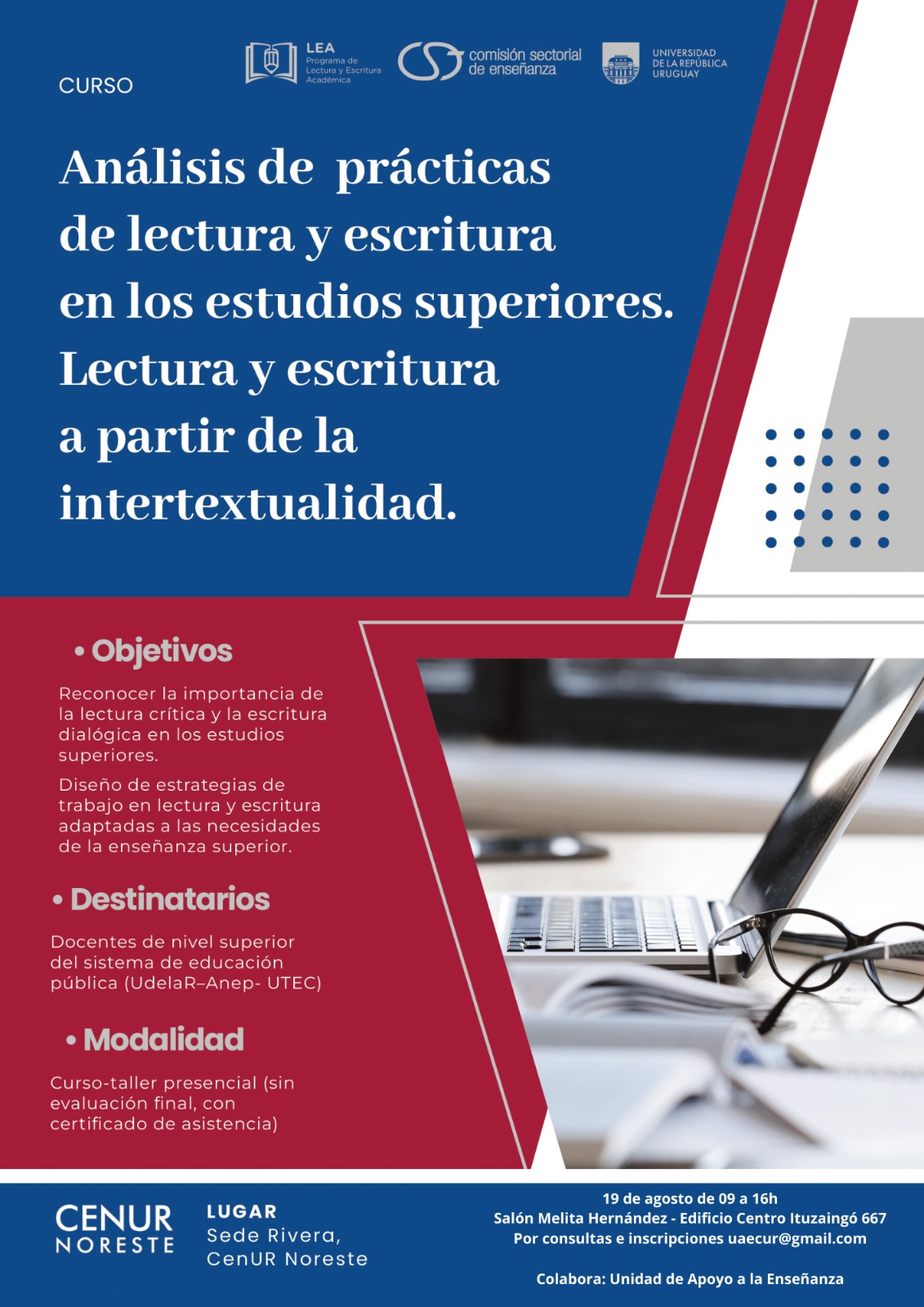 CURSO

LEA
Programa de Lectura y Escritura Académica

comisión sectorial de enseñanza

UNIVERSIDAD DE LA REPÚBLICA URUGUAY

Análisis de prácticas de lectura y escritura en los estudios superiores. Lectura y escritura a partir de la intertextualidad.

• Objetivos

Reconocer la importancia de la lectura crítica y la escritura dialógica en los estudios superiores.

Diseño de estrategias de trabajo en lectura y escritura adaptadas a las necesidades de la enseñanza superior.

• Destinatarios

Docentes de nivel superior del sistema de educación pública (UdelaR–Anep- UTEC)

• Modalidad

Curso-taller presencial (sin evaluación final, con certificado de asistencia)

CENUR
NORESTE

LUGAR
Sede Rivera,
CenUR Noreste

19 de agosto de 09 a 16h
Salón Melita Hernández - Edificio Centro Ituzaingó 667
Por consultas e inscripciones uaecur@gmail.com

Colabora: Unidad de Apoyo a la Enseñanza